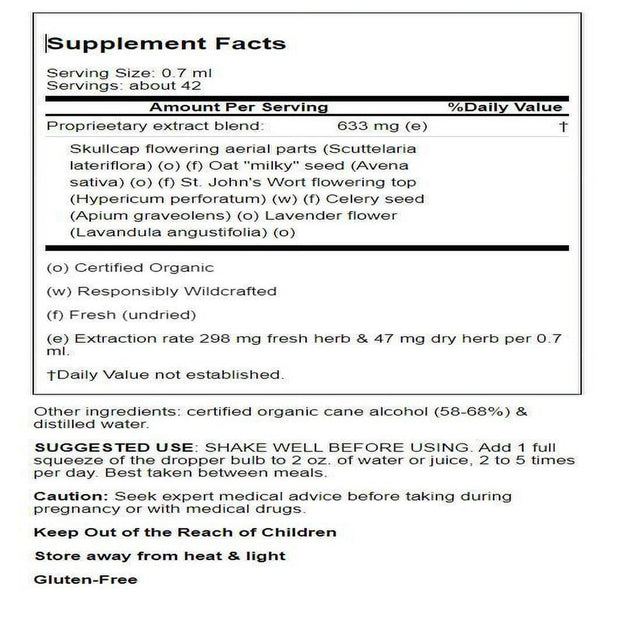 Supplement Facts

Serving Size: 0.7 ml
Servings: about 42

| Amount Per Serving | | %Daily Value |
|---|---|---|
| Proprieetary extract blend: | 633 mg (e) | † |

Skullcap flowering aerial parts (Scuttelaria lateriflora) (o) (f) Oat "milky" seed (Avena sativa) (o) (f) St. John's Wort flowering top (Hypericum perforatum) (w) (f) Celery seed (Apium graveolens) (o) Lavender flower (Lavandula angustifolia) (o)

(o) Certified Organic

(w) Responsibly Wildcrafted

(f) Fresh (undried)

(e) Extraction rate 298 mg fresh herb & 47 mg dry herb per 0.7 ml.

†Daily Value not established.

Other ingredients: certified organic cane alcohol (58-68%) & distilled water.

SUGGESTED USE: SHAKE WELL BEFORE USING. Add 1 full squeeze of the dropper bulb to 2 oz. of water or juice, 2 to 5 times per day. Best taken between meals.

Caution: Seek expert medical advice before taking during pregnancy or with medical drugs.

Keep Out of the Reach of Children

Store away from heat & light

Gluten-Free